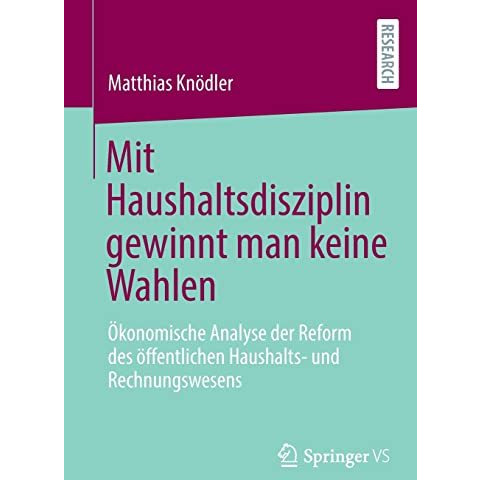 RESEARCH

Matthias Knödler

Mit Haushaltsdisziplin gewinnt man keine Wahlen

Ökonomische Analyse der Reform des öffentlichen Haushalts- und Rechnungswesens

Springer VS